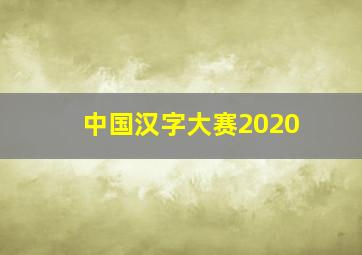 中国汉字大赛2020